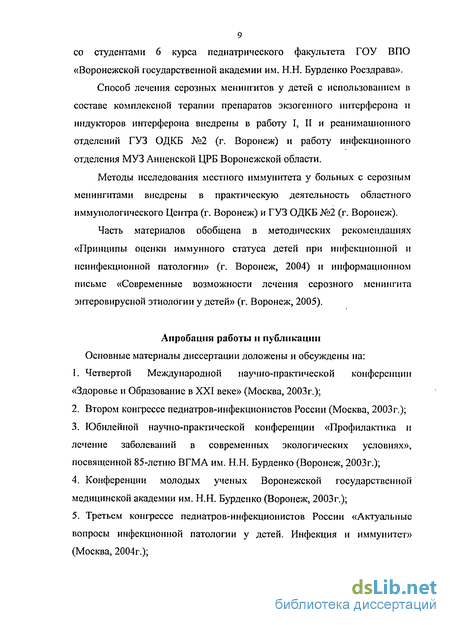 9

со студентами 6 курса педиатрического факультета ГОУ ВПО «Воронежской государственной академии им. Н.Н. Бурденко Росздрава».

Способ лечения серозных менингитов у детей с использованием в составе комплексной терапии препаратов экзогенного интерферона и индукторов интерферона внедрены в работу I, II и реанимационного отделений ГУЗ ОДКБ №2 (г. Воронеж) и работу инфекционного отделения МУЗ Анненской ЦРБ Воронежской области.

Методы исследования местного иммунитета у больных с серозным менингитами внедрены в практическую деятельность областного иммунологического Центра (г. Воронеж) и ГУЗ ОДКБ №2 (г. Воронеж).

Часть материалов обобщена в методических рекомендациях «Принципы оценки иммунного статуса детей при инфекционной и неинфекционной патологии» (г. Воронеж, 2004) и информационном письме «Современные возможности лечения серозного менингита энтеровирусной этиологии у детей» (г. Воронеж, 2005).

Апробация работы и публикации

Основные материалы диссертации доложены и обсуждены на:

1. Четвертой Международной научно-практической конференции «Здоровье и Образование в XXI веке» (Москва, 2003г.);

2. Втором конгрессе педиатров-инфекционистов России (Москва, 2003г.);

3. Юбилейной научно-практической конференции «Профилактика и лечение заболеваний в современных экологических условиях», посвященной 85-летию ВГМА им. Н.Н. Бурденко (Воронеж, 2003г.);

4. Конференции молодых ученых Воронежской государственной медицинской академии им. Н.Н. Бурденко (Воронеж, 2003г.);

5. Третьем конгрессе педиатров-инфекционистов России «Актуальные вопросы инфекционной патологии у детей. Инфекция и иммунитет» (Москва, 2004г.);

dsLib.net
библиотека диссертаций